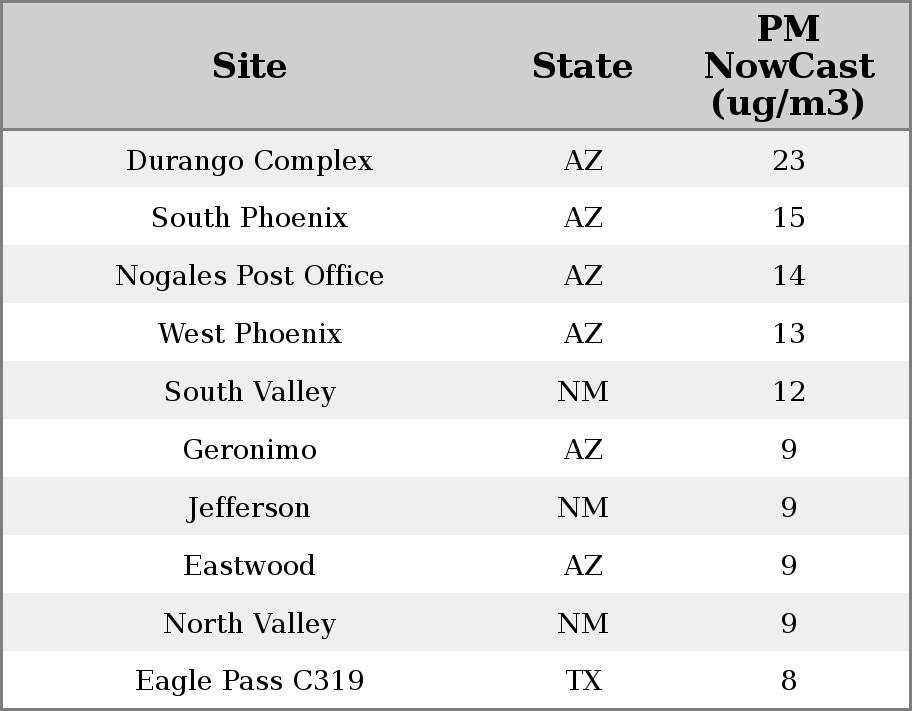 | Site | State | PM NowCast (ug/m3) |
|---|---|---|
| Durango Complex | AZ | 23 |
| South Phoenix | AZ | 15 |
| Nogales Post Office | AZ | 14 |
| West Phoenix | AZ | 13 |
| South Valley | NM | 12 |
| Geronimo | AZ | 9 |
| Jefferson | NM | 9 |
| Eastwood | AZ | 9 |
| North Valley | NM | 9 |
| Eagle Pass C319 | TX | 8 |